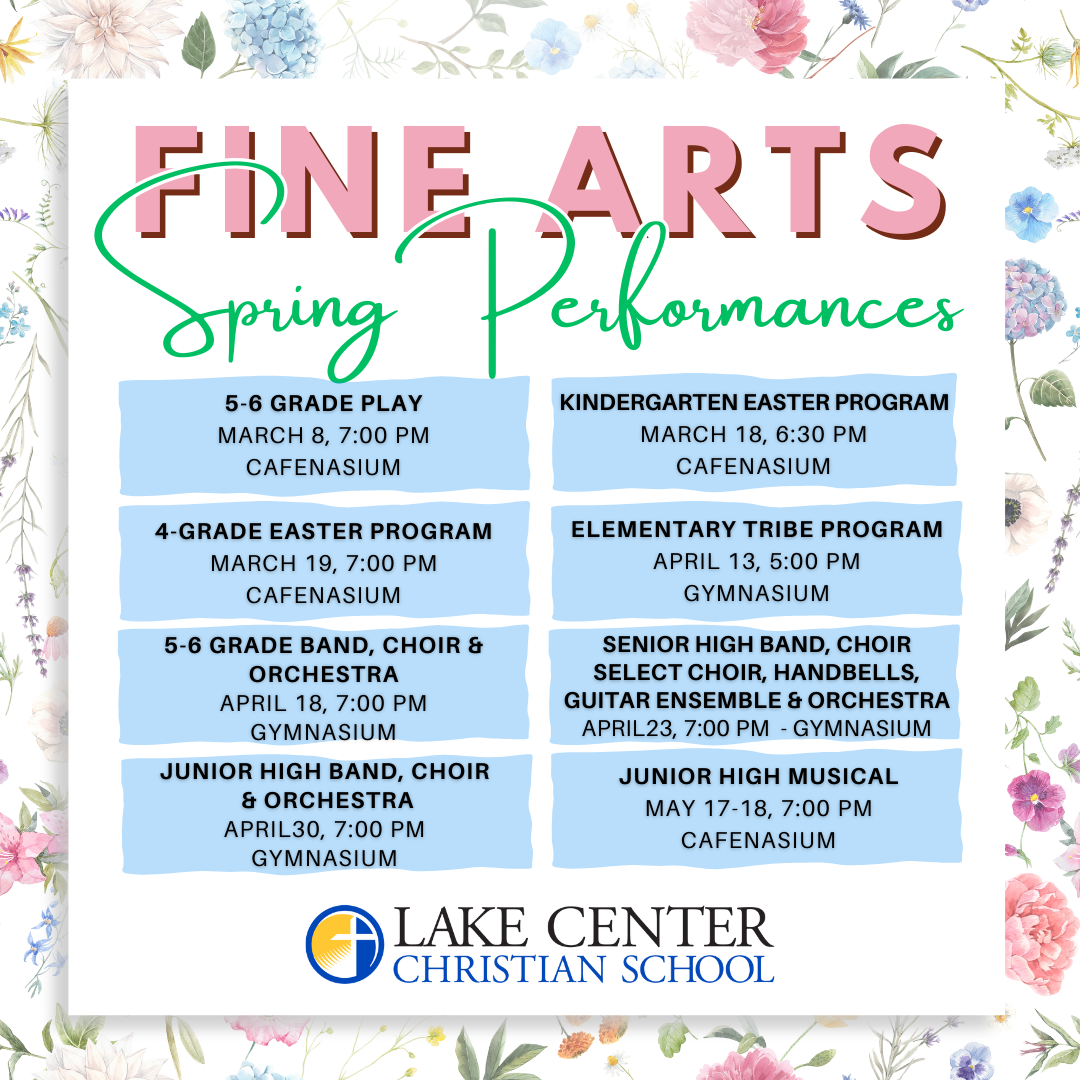 FINE ARTS
Spring Performances

5-6 GRADE PLAY
MARCH 8, 7:00 PM
CAFENASIUM

4-GRADE EASTER PROGRAM
MARCH 19, 7:00 PM
CAFENASIUM

5-6 GRADE BAND, CHOIR & ORCHESTRA
APRIL 18, 7:00 PM
GYMNASIUM

JUNIOR HIGH BAND, CHOIR & ORCHESTRA
APRIL30, 7:00 PM
GYMNASIUM

KINDERGARTEN EASTER PROGRAM
MARCH 18, 6:30 PM
CAFENASIUM

ELEMENTARY TRIBE PROGRAM
APRIL 13, 5:00 PM
GYMNASIUM

SENIOR HIGH BAND, CHOIR SELECT CHOIR, HANDBELLS, GUITAR ENSEMBLE & ORCHESTRA
APRIL23, 7:00 PM - GYMNASIUM

JUNIOR HIGH MUSICAL
MAY 17-18, 7:00 PM
CAFENASIUM

LAKE CENTER
CHRISTIAN SCHOOL